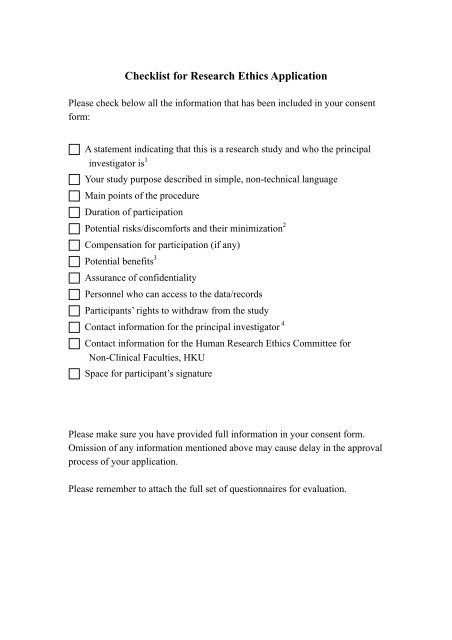 Checklist for Research Ethics Application

Please check below all the information that has been included in your consent form:

☐ A statement indicating that this is a research study and who the principal investigator is$^1$
☐ Your study purpose described in simple, non-technical language
☐ Main points of the procedure
☐ Duration of participation
☐ Potential risks/discomforts and their minimization$^2$
☐ Compensation for participation (if any)
☐ Potential benefits$^3$
☐ Assurance of confidentiality
☐ Personnel who can access to the data/records
☐ Participants' rights to withdraw from the study
☐ Contact information for the principal investigator$^4$
☐ Contact information for the Human Research Ethics Committee for Non-Clinical Faculties, HKU
☐ Space for participant's signature

Please make sure you have provided full information in your consent form. Omission of any information mentioned above may cause delay in the approval process of your application.

Please remember to attach the full set of questionnaires for evaluation.